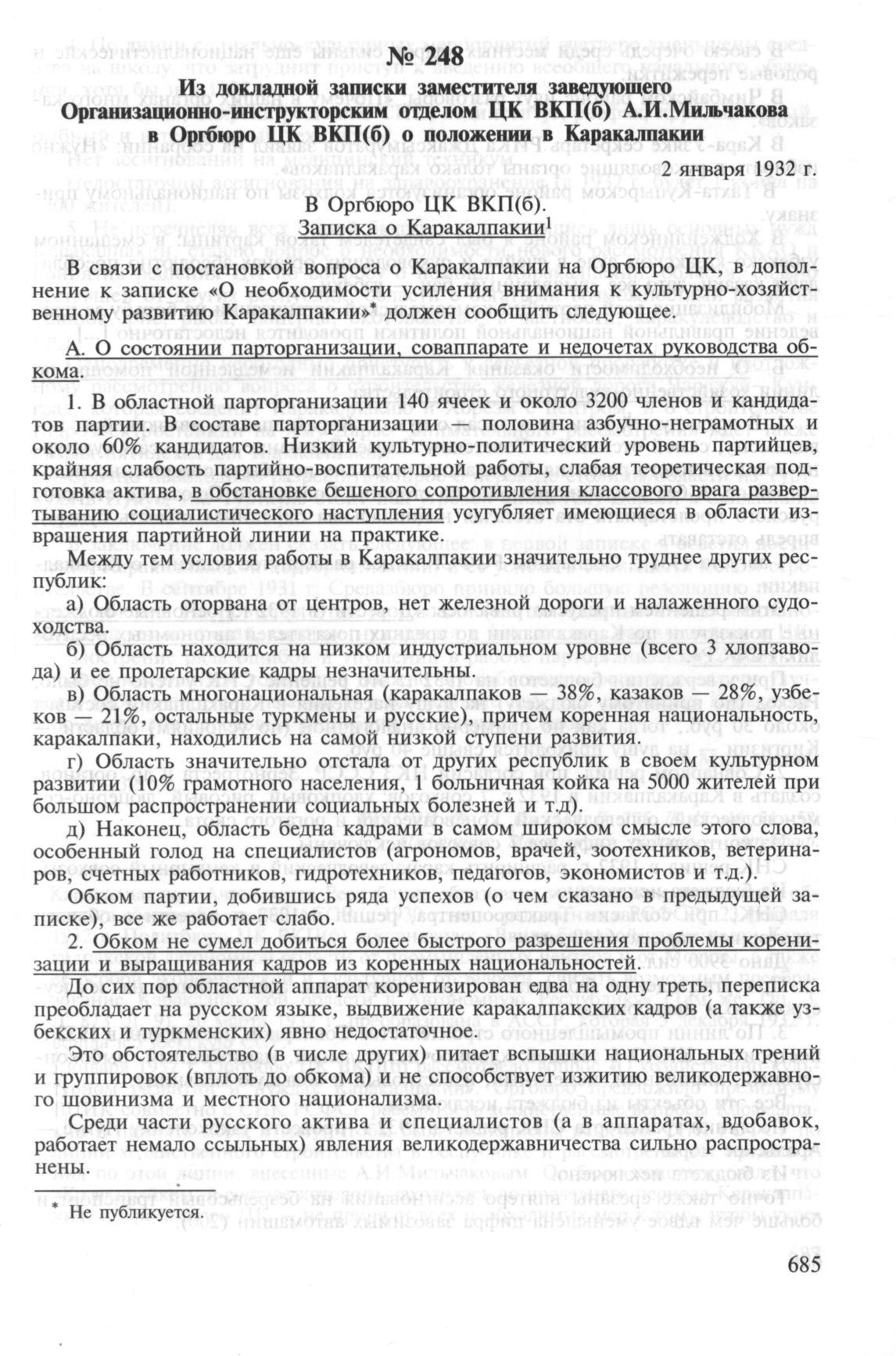 № 248

Из докладной записки заместителя заведующего Организационно-инструкторским отделом ЦК ВКП(б) А.И.Мильчакова в Оргбюро ЦК ВКП(б) о положении в Каракалпакии

2 января 1932 г.

В Оргбюро ЦК ВКП(б).

Записка о Каракалпакии$^1$

В связи с постановкой вопроса о Каракалпакии на Оргбюро ЦК, в дополнение к записке «О необходимости усиления внимания к культурно-хозяйственному развитию Каракалпакии»* должен сообщить следующее.

А. О состоянии парторганизации, соваппарате и недочетах руководства обкома.

1. В областной парторганизации 140 ячеек и около 3200 членов и кандидатов партии. В составе парторганизации — половина азбучно-неграмотных и около 60% кандидатов. Низкий культурно-политический уровень партийцев, крайняя слабость партийно-воспитательной работы, слабая теоретическая подготовка актива, в обстановке бешеного сопротивления классового врага развертыванию социалистического наступления усугубляет имеющиеся в области извращения партийной линии на практике.

Между тем условия работы в Каракалпакии значительно труднее других республик:

а) Область оторвана от центров, нет железной дороги и налаженного судоходства.

б) Область находится на низком индустриальном уровне (всего 3 хлопзавода) и ее пролетарские кадры незначительны.

в) Область многонациональная (каракалпаков — 38%, казаков — 28%, узбеков — 21%, остальные туркмены и русские), причем коренная национальность, каракалпаки, находились на самой низкой ступени развития.

г) Область значительно отстала от других республик в своем культурном развитии (10% грамотного населения, 1 больничная койка на 5000 жителей при большом распространении социальных болезней и т.д).

д) Наконец, область бедна кадрами в самом широком смысле этого слова, особенный голод на специалистов (агрономов, врачей, зоотехников, ветеринаров, счетных работников, гидротехников, педагогов, экономистов и т.д.).

Обком партии, добившись ряда успехов (о чем сказано в предыдущей записке), все же работает слабо.

2. Обком не сумел добиться более быстрого разрешения проблемы коренизации и выращивания кадров из коренных национальностей.

До сих пор областной аппарат коренизирован едва на одну треть, переписка преобладает на русском языке, выдвижение каракалпакских кадров (а также узбекских и туркменских) явно недостаточное.

Это обстоятельство (в числе других) питает вспышки национальных трений и группировок (вплоть до обкома) и не способствует изжитию великодержавного шовинизма и местного национализма.

Среди части русского актива и специалистов (а в аппаратах, вдобавок, работает немало ссыльных) явления великодержавничества сильно распространены.

* Не публикуется.

685